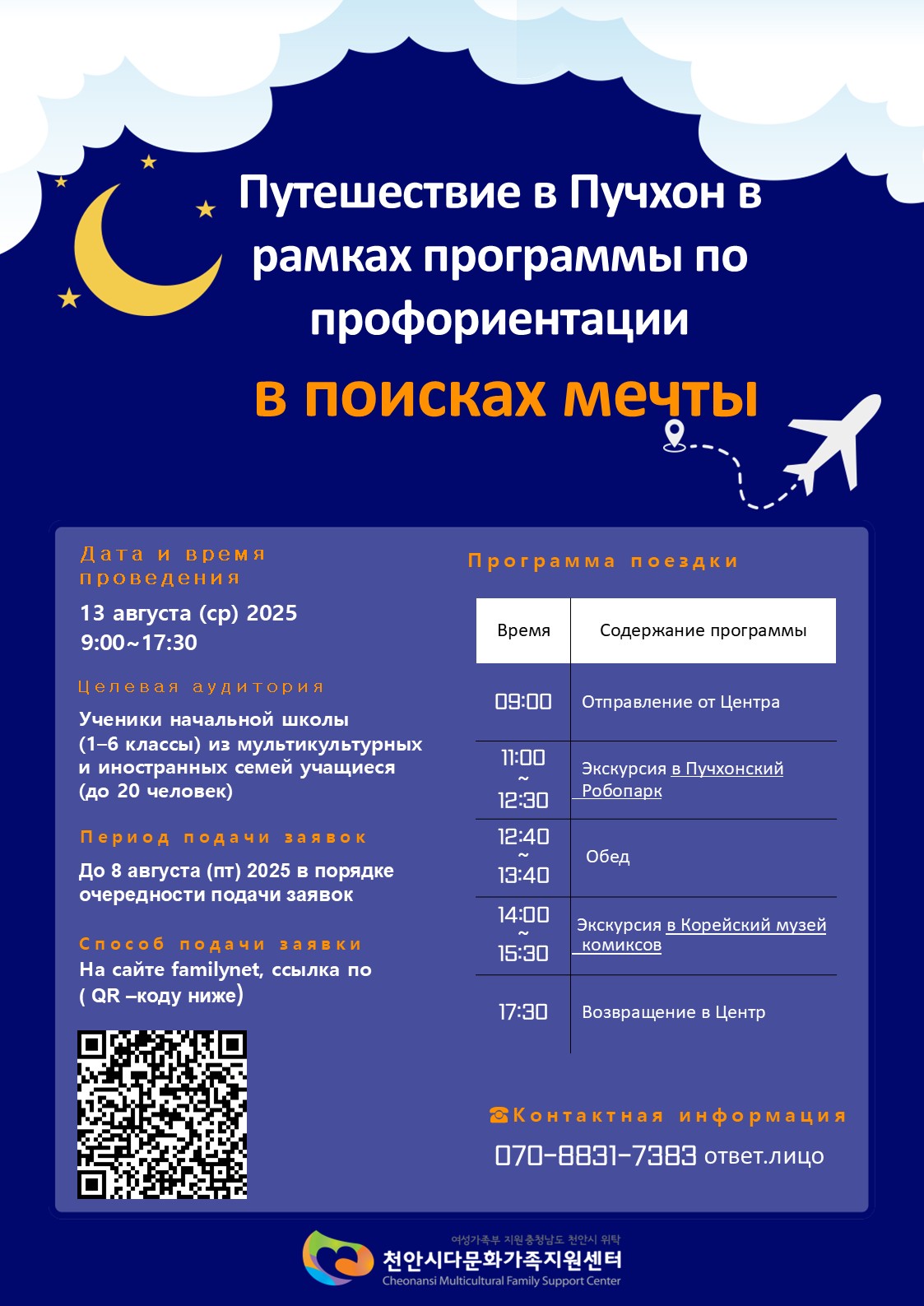 Путешествие в Пучхон в рамках программы по профориентации

в поисках мечты

Дата и время проведения

13 августа (ср) 2025
9:00~17:30

Целевая аудитория

Ученики начальной школы (1–6 классы) из мультикультурных и иностранных семей учащиеся (до 20 человек)

Период подачи заявок

До 8 августа (пт) 2025 в порядке очередности подачи заявок

Способ подачи заявки

На сайте familynet, ссылка по ( QR –коду ниже)

Программа поездки

| Время | Содержание программы |
|---|---|
| 09:00 | Отправление от Центра |
| 11:00 ~ 12:30 | Экскурсия в Пучхонский Робопарк |
| 12:40 ~ 13:40 | Обед |
| 14:00 ~ 15:30 | Экскурсия в Корейский музей комиксов |
| 17:30 | Возвращение в Центр |

☎Контактная информация

070-8831-7383 ответ.лицо

여성가족부 지원 충청남도 천안시 위탁
천안시다문화가족지원센터
Cheonansi Multicultural Family Support Center